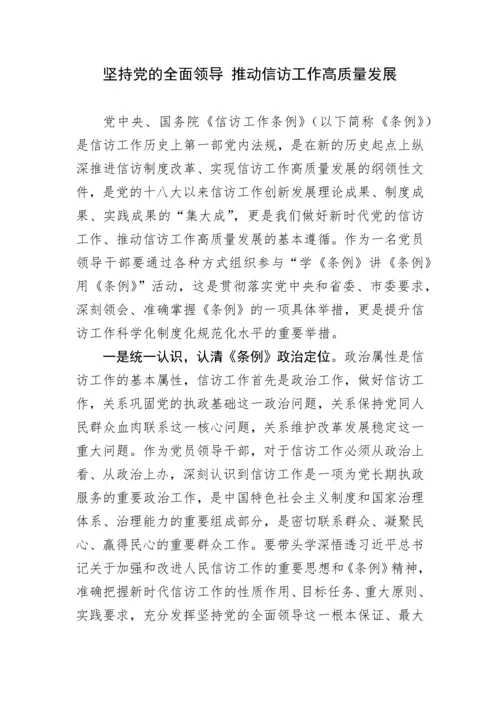 坚持党的全面领导 推动信访工作高质量发展

党中央、国务院《信访工作条例》（以下简称《条例》）是信访工作历史上第一部党内法规，是在新的历史起点上纵深推进信访制度改革、实现信访工作高质量发展的纲领性文件，是党的十八大以来信访工作创新发展理论成果、制度成果、实践成果的“集大成”，更是我们做好新时代党的信访工作、推动信访工作高质量发展的基本遵循。作为一名党员领导干部要通过各种方式组织参与“学《条例》讲《条例》用《条例》”活动，这是贯彻落实党中央和省委、市委要求，深刻领会、准确掌握《条例》的一项具体举措，更是提升信访工作科学化制度化规范化水平的重要举措。

一是统一认识，认清《条例》政治定位。政治属性是信访工作的基本属性，信访工作首先是政治工作，做好信访工作，关系巩固党的执政基础这一政治问题，关系保持党同人民群众血肉联系这一核心问题，关系维护改革发展稳定这一重大问题。作为党员领导干部，对于信访工作必须从政治上看、从政治上办，深刻认识到信访工作是一项为党长期执政服务的重要政治工作，是中国特色社会主义制度和国家治理体系、治理能力的重要组成部分，是密切联系群众、凝聚民心、赢得民心的重要群众工作。要带头学深悟透习近平总书记关于加强和改进人民信访工作的重要思想和《条例》精神，准确把握新时代信访工作的性质作用、目标任务、重大原则、实践要求，充分发挥坚持党的全面领导这一根本保证、最大